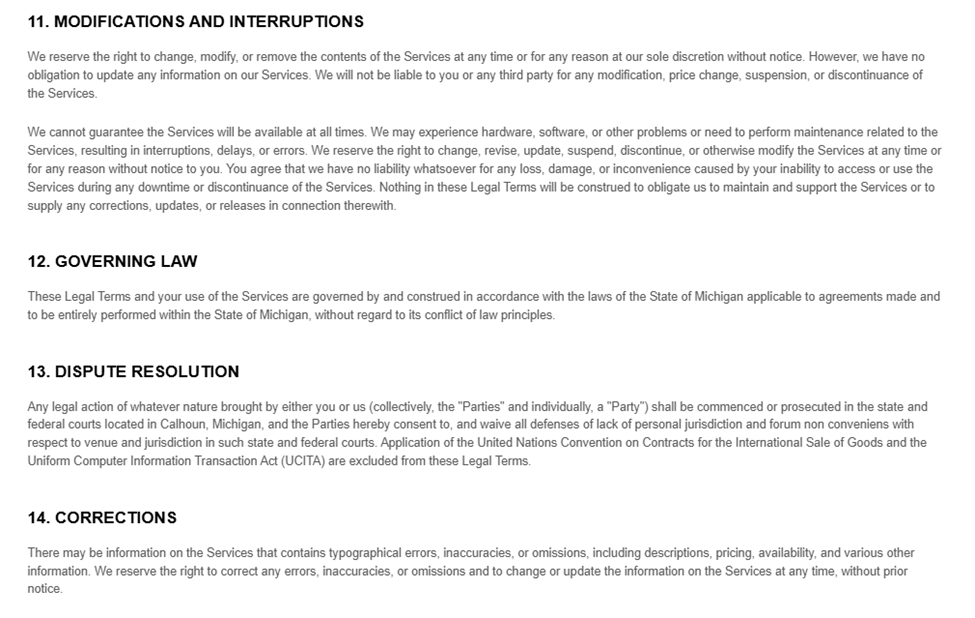 11. MODIFICATIONS AND INTERRUPTIONS

We reserve the right to change, modify, or remove the contents of the Services at any time or for any reason at our sole discretion without notice. However, we have no obligation to update any information on our Services. We will not be liable to you or any third party for any modification, price change, suspension, or discontinuance of the Services.

We cannot guarantee the Services will be available at all times. We may experience hardware, software, or other problems or need to perform maintenance related to the Services, resulting in interruptions, delays, or errors. We reserve the right to change, revise, update, suspend, discontinue, or otherwise modify the Services at any time or for any reason without notice to you. You agree that we have no liability whatsoever for any loss, damage, or inconvenience caused by your inability to access or use the Services during any downtime or discontinuance of the Services. Nothing in these Legal Terms will be construed to obligate us to maintain and support the Services or to supply any corrections, updates, or releases in connection therewith.

12. GOVERNING LAW

These Legal Terms and your use of the Services are governed by and construed in accordance with the laws of the State of Michigan applicable to agreements made and to be entirely performed within the State of Michigan, without regard to its conflict of law principles.

13. DISPUTE RESOLUTION

Any legal action of whatever nature brought by either you or us (collectively, the "Parties" and individually, a "Party") shall be commenced or prosecuted in the state and federal courts located in Calhoun, Michigan, and the Parties hereby consent to, and waive all defenses of lack of personal jurisdiction and forum non conveniens with respect to venue and jurisdiction in such state and federal courts. Application of the United Nations Convention on Contracts for the International Sale of Goods and the Uniform Computer Information Transaction Act (UCITA) are excluded from these Legal Terms.

14. CORRECTIONS

There may be information on the Services that contains typographical errors, inaccuracies, or omissions, including descriptions, pricing, availability, and various other information. We reserve the right to correct any errors, inaccuracies, or omissions and to change or update the information on the Services at any time, without prior notice.